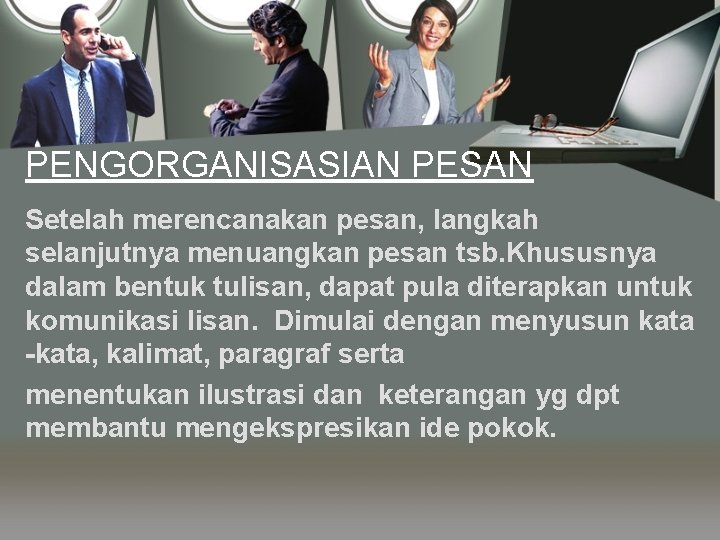 PENGORGANISASIAN PESAN

Setelah merencanakan pesan, langkah selanjutnya menuangkan pesan tsb.Khususnya dalam bentuk tulisan, dapat pula diterapkan untuk komunikasi lisan. Dimulai dengan menyusun kata -kata, kalimat, paragraf serta

menentukan ilustrasi dan keterangan yg dpt membantu mengekspresikan ide pokok.